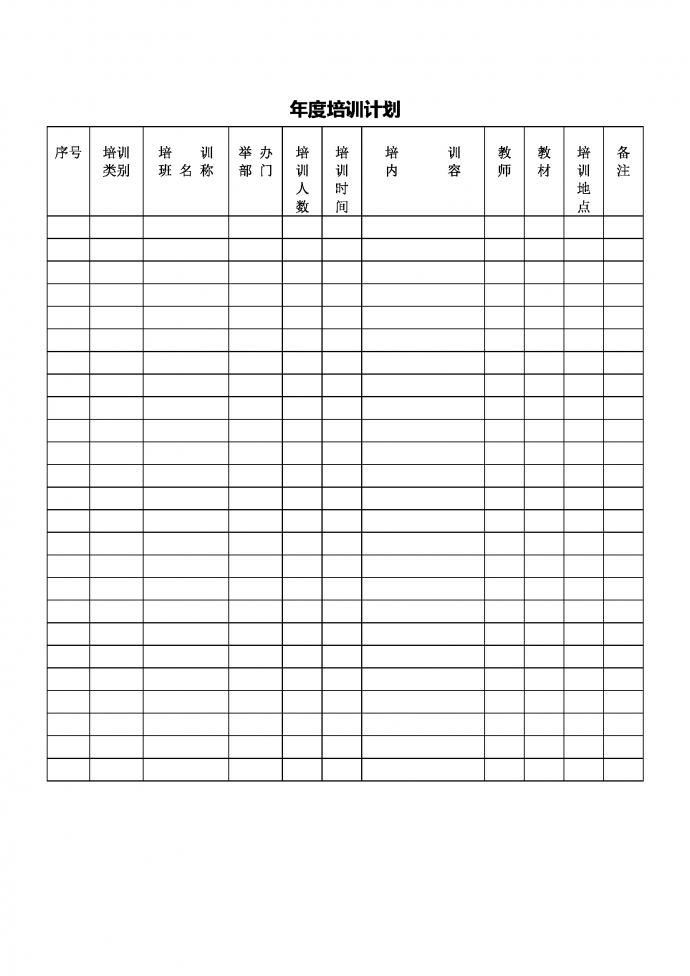 年度培训计划

| 序号 | 培训类别 | 培训班名称 | 举办部门 | 培训人数 | 培训时间 | 培训内容 | 教师 | 教材 | 培训地点 | 备注 |
|---|---|---|---|---|---|---|---|---|---|---|
| | | | | | | | | | | |
| | | | | | | | | | | |
| | | | | | | | | | | |
| | | | | | | | | | | |
| | | | | | | | | | | |
| | | | | | | | | | | |
| | | | | | | | | | | |
| | | | | | | | | | | |
| | | | | | | | | | | |
| | | | | | | | | | | |
| | | | | | | | | | | |
| | | | | | | | | | | |
| | | | | | | | | | | |
| | | | | | | | | | | |
| | | | | | | | | | | |
| | | | | | | | | | | |
| | | | | | | | | | | |
| | | | | | | | | | | |
| | | | | | | | | | | |
| | | | | | | | | | | |
| | | | | | | | | | | |
| | | | | | | | | | | |
| | | | | | | | | | | |
| | | | | | | | | | | |
| | | | | | | | | | | |